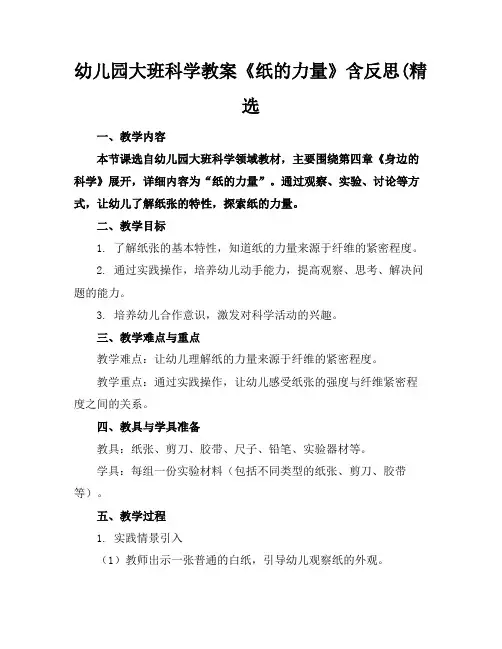 幼儿园大班科学教案《纸的力量》含反思(精选

一、教学内容

本节课选自幼儿园大班科学领域教材，主要围绕第四章《身边的科学》展开，详细内容为“纸的力量”。通过观察、实验、讨论等方式，让幼儿了解纸张的特性，探索纸的力量。

二、教学目标

1. 了解纸张的基本特性，知道纸的力量来源于纤维的紧密程度。

2. 通过实践操作，培养幼儿动手能力，提高观察、思考、解决问题的能力。

3. 培养幼儿合作意识，激发对科学活动的兴趣。

三、教学难点与重点

教学难点：让幼儿理解纸的力量来源于纤维的紧密程度。

教学重点：通过实践操作，让幼儿感受纸张的强度与纤维紧密程度之间的关系。

四、教具与学具准备

教具：纸张、剪刀、胶带、尺子、铅笔、实验器材等。

学具：每组一份实验材料（包括不同类型的纸张、剪刀、胶带等）。

五、教学过程

1. 实践情景引入

（1）教师出示一张普通的白纸，引导幼儿观察纸的外观。